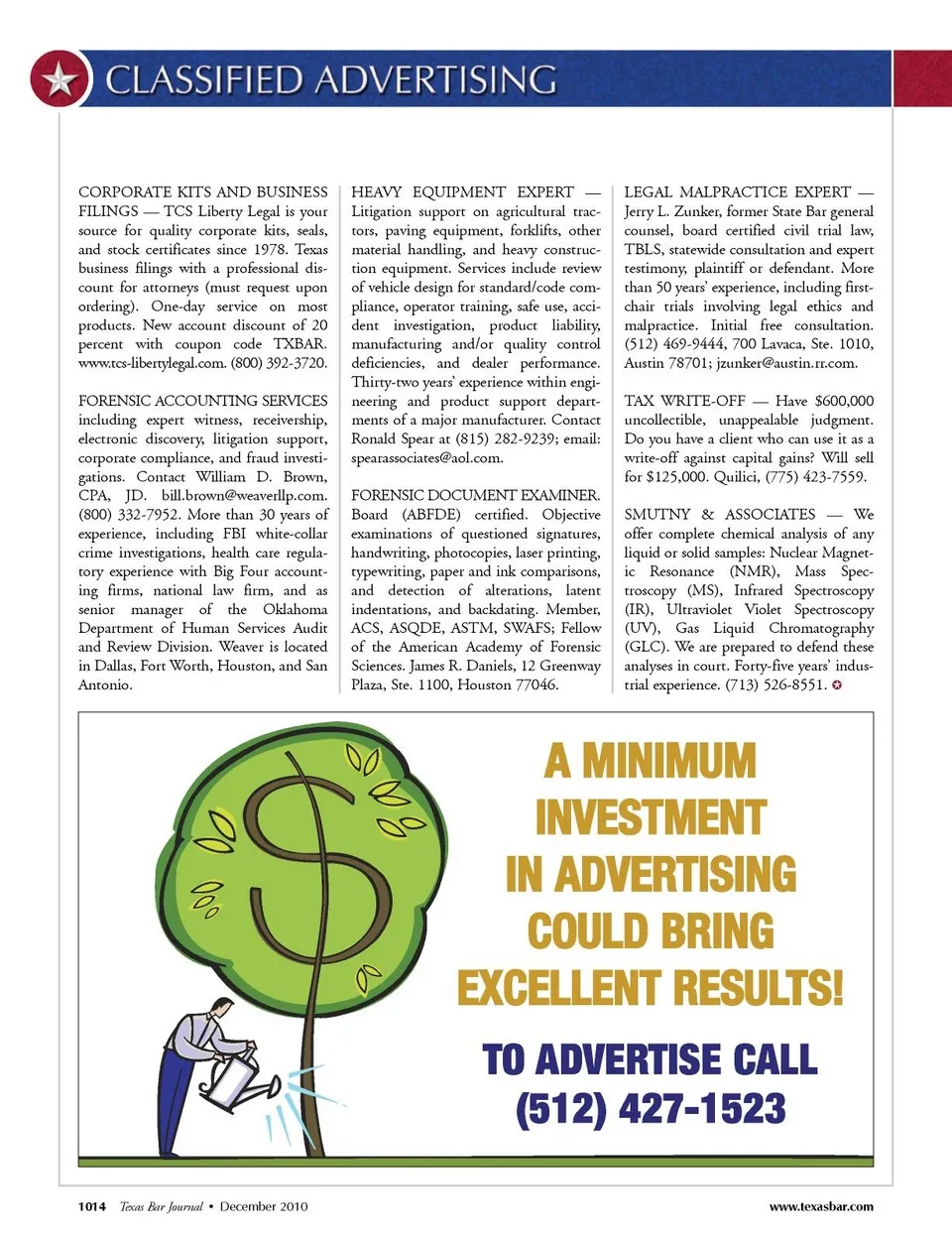 CLASSIFIED ADVERTISING

CORPORATE KITS AND BUSINESS FILINGS — TCS Liberty Legal is your source for quality corporate kits, seals, and stock certificates since 1978. Texas business filings with a professional discount for attorneys (must request upon ordering). One-day service on most products. New account discount of 20 percent with coupon code TXBAR. www.tcs-libertylegal.com. (800) 392-3720.

FORENSIC ACCOUNTING SERVICES including expert witness, receivership, electronic discovery, litigation support, corporate compliance, and fraud investigations. Contact William D. Brown, CPA, JD. bill.brown@weaverllp.com. (800) 332-7952. More than 30 years of experience, including FBI white-collar crime investigations, health care regulatory experience with Big Four accounting firms, national law firm, and as senior manager of the Oklahoma Department of Human Services Audit and Review Division. Weaver is located in Dallas, Fort Worth, Houston, and San Antonio.

HEAVY EQUIPMENT EXPERT — Litigation support on agricultural tractors, paving equipment, forklifts, other material handling, and heavy construction equipment. Services include review of vehicle design for standard/code compliance, operator training, safe use, accident investigation, product liability, manufacturing and/or quality control deficiencies, and dealer performance. Thirty-two years' experience within engineering and product support departments of a major manufacturer. Contact Ronald Spear at (815) 282-9239; email: spearassociates@aol.com.

FORENSIC DOCUMENT EXAMINER. Board (ABFDE) certified. Objective examinations of questioned signatures, handwriting, photocopies, laser printing, typewriting, paper and ink comparisons, and detection of alterations, latent indentations, and backdating. Member, ACS, ASQDE, ASTM, SWAFS; Fellow of the American Academy of Forensic Sciences. James R. Daniels, 12 Greenway Plaza, Ste. 1100, Houston 77046.

LEGAL MALPRACTICE EXPERT — Jerry L. Zunker, former State Bar general counsel, board certified civil trial law, TBLS, statewide consultation and expert testimony, plaintiff or defendant. More than 50 years' experience, including first-chair trials involving legal ethics and malpractice. Initial free consultation. (512) 469-9444, 700 Lavaca, Ste. 1010, Austin 78701; jzunker@austin.rr.com.

TAX WRITE-OFF — Have $600,000 uncollectible, unappealable judgment. Do you have a client who can use it as a write-off against capital gains? Will sell for $125,000. Quilici, (775) 423-7559.

SMUTNY & ASSOCIATES — We offer complete chemical analysis of any liquid or solid samples: Nuclear Magnetic Resonance (NMR), Mass Spectroscopy (MS), Infrared Spectroscopy (IR), Ultraviolet Violet Spectroscopy (UV), Gas Liquid Chromatography (GLC). We are prepared to defend these analyses in court. Forty-five years' industrial experience. (713) 526-8551.

A MINIMUM INVESTMENT IN ADVERTISING COULD BRING EXCELLENT RESULTS!

TO ADVERTISE CALL (512) 427-1523

1014 Texas Bar Journal • December 2010

www.texasbar.com